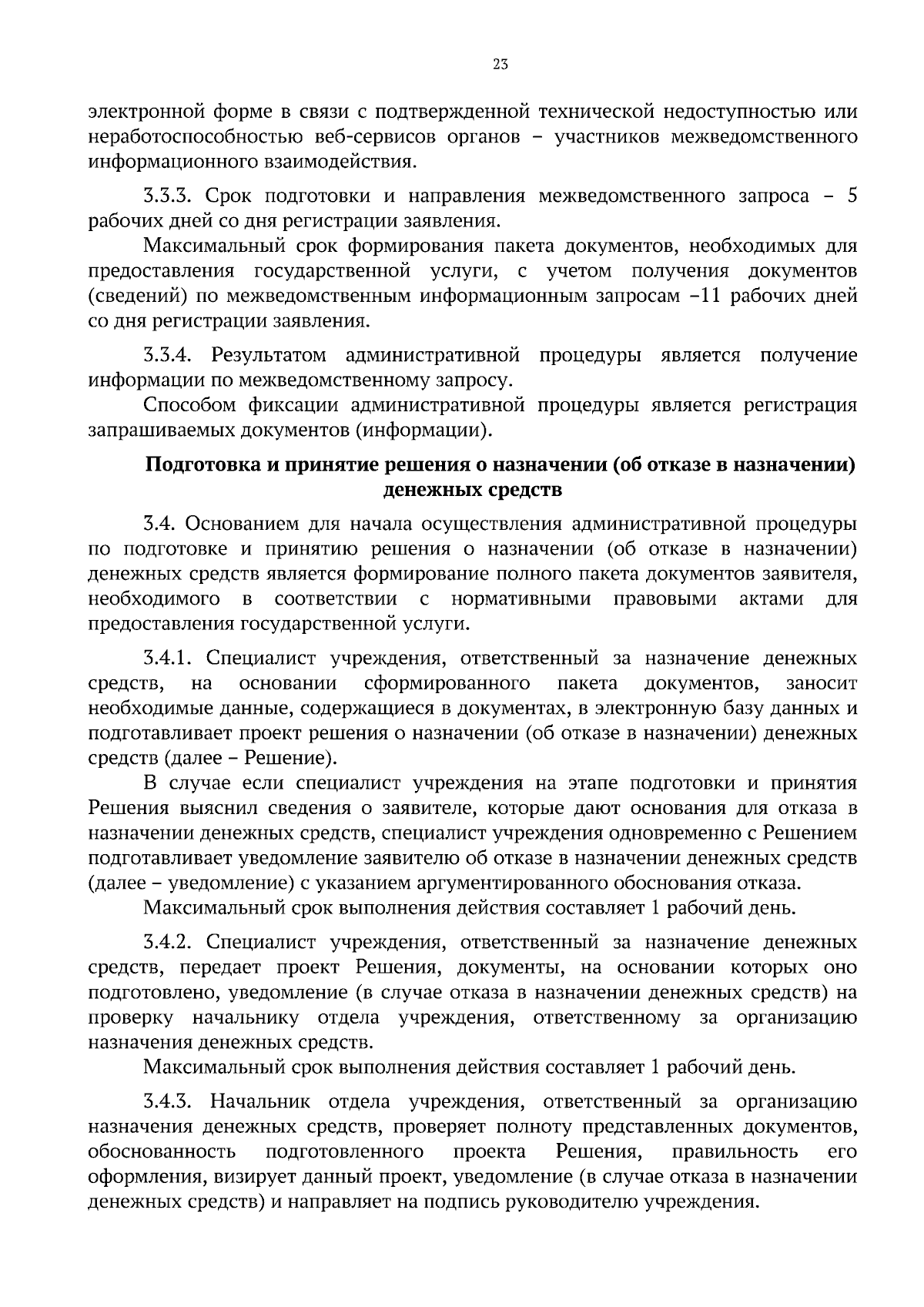 23

электронной форме в связи с подтвержденной технической недоступностью или неработоспособностью веб-сервисов органов – участников межведомственного информационного взаимодействия.

3.3.3. Срок подготовки и направления межведомственного запроса – 5 рабочих дней со дня регистрации заявления.

Максимальный срок формирования пакета документов, необходимых для предоставления государственной услуги, с учетом получения документов (сведений) по межведомственным информационным запросам –11 рабочих дней со дня регистрации заявления.

3.3.4. Результатом административной процедуры является получение информации по межведомственному запросу.

Способом фиксации административной процедуры является регистрация запрашиваемых документов (информации).

Подготовка и принятие решения о назначении (об отказе в назначении) денежных средств

3.4. Основанием для начала осуществления административной процедуры по подготовке и принятию решения о назначении (об отказе в назначении) денежных средств является формирование полного пакета документов заявителя, необходимого в соответствии с нормативными правовыми актами для предоставления государственной услуги.

3.4.1. Специалист учреждения, ответственный за назначение денежных средств, на основании сформированного пакета документов, заносит необходимые данные, содержащиеся в документах, в электронную базу данных и подготавливает проект решения о назначении (об отказе в назначении) денежных средств (далее – Решение).

В случае если специалист учреждения на этапе подготовки и принятия Решения выяснил сведения о заявителе, которые дают основания для отказа в назначении денежных средств, специалист учреждения одновременно с Решением подготавливает уведомление заявителю об отказе в назначении денежных средств (далее – уведомление) с указанием аргументированного обоснования отказа.

Максимальный срок выполнения действия составляет 1 рабочий день.

3.4.2. Специалист учреждения, ответственный за назначение денежных средств, передает проект Решения, документы, на основании которых оно подготовлено, уведомление (в случае отказа в назначении денежных средств) на проверку начальнику отдела учреждения, ответственному за организацию назначения денежных средств.

Максимальный срок выполнения действия составляет 1 рабочий день.

3.4.3. Начальник отдела учреждения, ответственный за организацию назначения денежных средств, проверяет полноту представленных документов, обоснованность подготовленного проекта Решения, правильность его оформления, визирует данный проект, уведомление (в случае отказа в назначении денежных средств) и направляет на подпись руководителю учреждения.